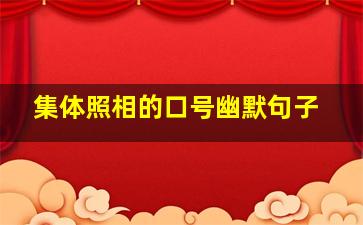 集体照相的口号幽默句子